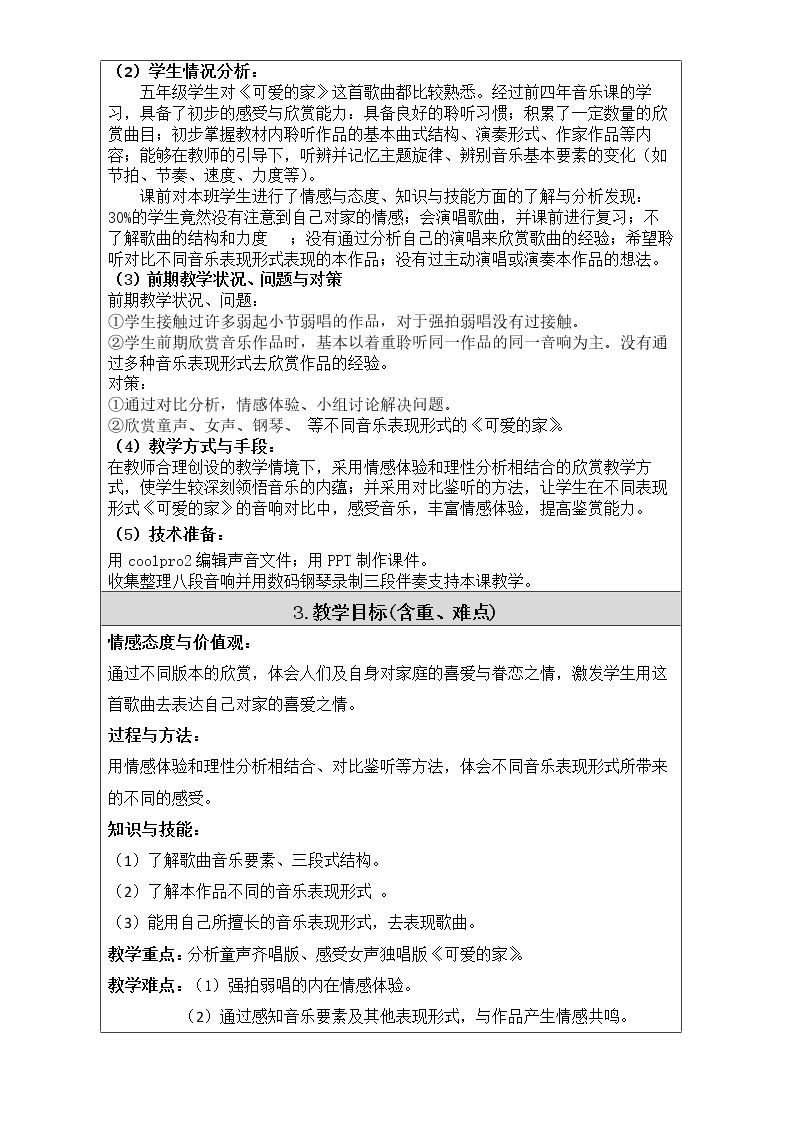 （2）学生情况分析：

五年级学生对《可爱的家》这首歌曲都比较熟悉。经过前四年音乐课的学习，具备了初步的感受与欣赏能力：具备良好的聆听习惯；积累了一定数量的欣赏曲目；初步掌握教材内聆听作品的基本曲式结构、演奏形式、作家作品等内容；能够在教师的引导下，听辨并记忆主题旋律、辨别音乐基本要素的变化（如节拍、节奏、速度、力度等）。

课前对本班学生进行了情感与态度、知识与技能方面的了解与分析发现：30%的学生竟然没有注意到自己对家的情感；会演唱歌曲，并课前进行复习；不了解歌曲的结构和力度 ；没有通过分析自己的演唱来欣赏歌曲的经验；希望聆听对比不同音乐表现形式表现的本作品；没有过主动演唱或演奏本作品的想法。

（3）前期教学状况、问题与对策

前期教学状况、问题：

①学生接触过许多弱起小节弱唱的作品，对于强拍弱唱没有过接触。

②学生前期欣赏音乐作品时，基本以着重聆听同一作品的同一音响为主。没有通过多种音乐表现形式去欣赏作品的经验。

对策：

①通过对比分析，情感体验、小组讨论解决问题。

②欣赏童声、女声、钢琴、 等不同音乐表现形式的《可爱的家》

（4）教学方式与手段：

在教师合理创设的教学情境下，采用情感体验和理性分析相结合的欣赏教学方式，使学生较深刻领悟音乐的内蕴；并采用对比鉴听的方法，让学生在不同表现形式《可爱的家》的音响对比中，感受音乐，丰富情感体验，提高鉴赏能力。

（5）技术准备：

用coolpro2编辑声音文件；用PPT制作课件。

收集整理八段音响并用数码钢琴录制三段伴奏支持本课教学。

3.教学目标(含重、难点)

情感态度与价值观：

通过不同版本的欣赏，体会人们及自身对家庭的喜爱与眷恋之情，激发学生用这首歌曲去表达自己对家的喜爱之情。

过程与方法：

用情感体验和理性分析相结合、对比鉴听等方法，体会不同音乐表现形式所带来的不同的感受。

知识与技能：

（1）了解歌曲音乐要素、三段式结构。

（2）了解本作品不同的音乐表现形式 。

（3）能用自己所擅长的音乐表现形式，去表现歌曲。

教学重点：分析童声齐唱版、感受女声独唱版《可爱的家》

教学难点：（1）强拍弱唱的内在情感体验。

（2）通过感知音乐要素及其他表现形式，与作品产生情感共鸣。